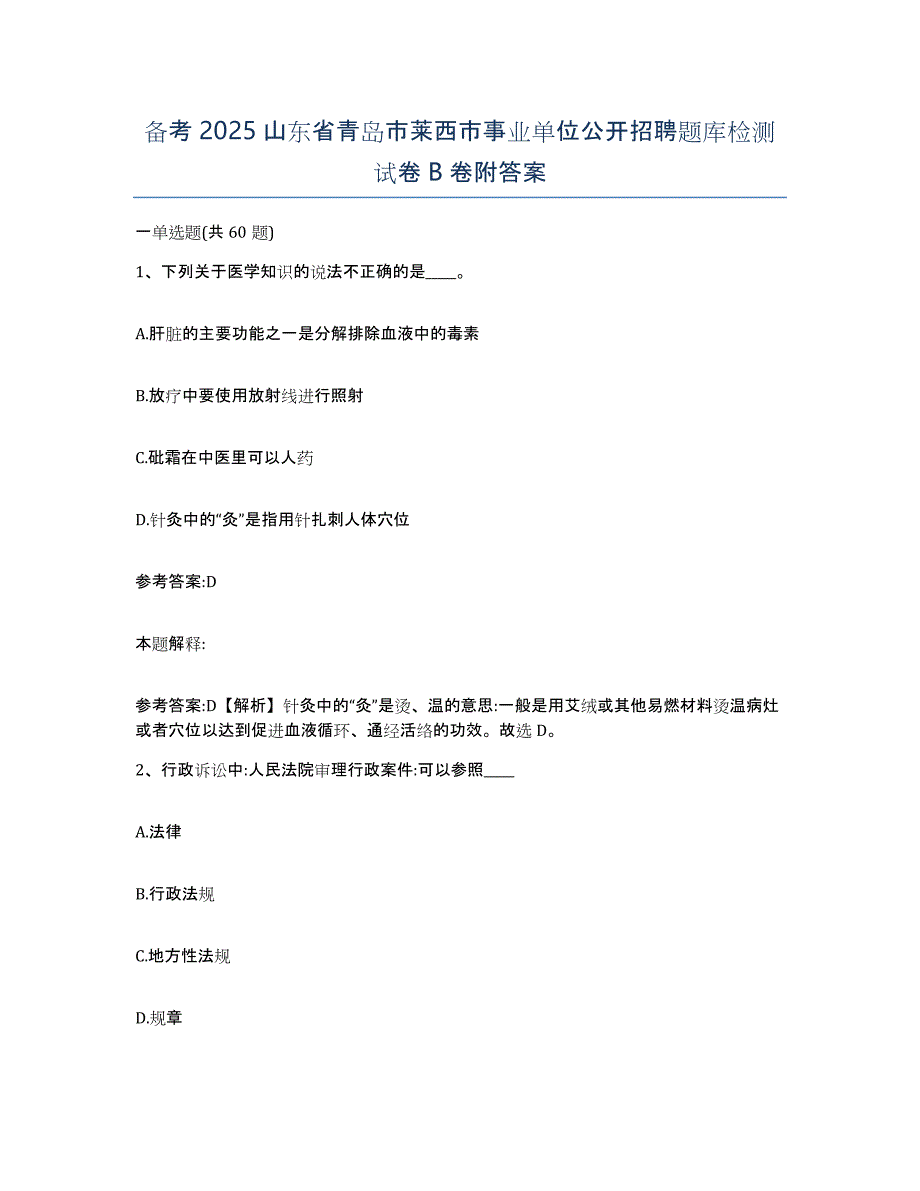 备考 2025 山东省青岛市莱西市事业单位公开招聘题库检测试卷 B 卷附答案

一单选题(共 60 题)

1、下列关于医学知识的说法不正确的是____。

A.肝脏的主要功能之一是分解排除血液中的毒素

B.放疗中要使用放射线进行照射

C.砒霜在中医里可以人药

D.针灸中的“灸”是指用针扎刺人体穴位

参考答案:D

本题解释:

参考答案:D【解析】针灸中的“灸”是烫、温的意思:一般是用艾绒或其他易燃材料烫温病灶或者穴位以达到促进血液循环、通经活络的功效。故选 D。

2、行政诉讼中:人民法院审理行政案件:可以参照____

A.法律

B.行政法规

C.地方性法规

D.规章